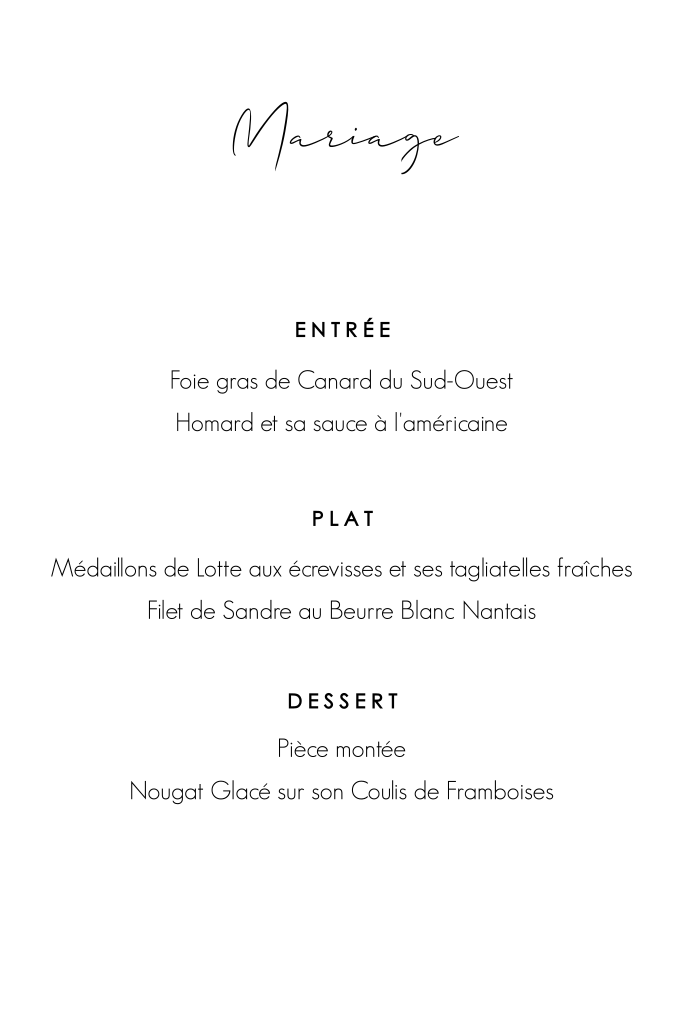 Mariage

ENTRÉE

Foie gras de Canard du Sud-Ouest

Homard et sa sauce à l'américaine

PLAT

Médaillons de Lotte aux écrevisses et ses tagliatelles fraîches

Filet de Sandre au Beurre Blanc Nantais

DESSERT

Pièce montée

Nougat Glacé sur son Coulis de Framboises